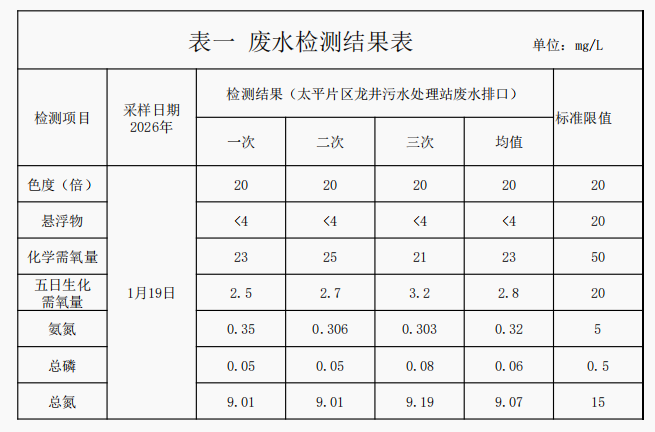 表一 废水检测结果表 单位：mg/L

| 检测项目 | 采样日期 2026年 | 检测结果（太平片区龙井污水处理站废水排口） | | | | 标准限值 |
|---|---|---|---|---|---|---|
| | | 一次 | 二次 | 三次 | 均值 | |
| 色度（倍） | 1月19日 | 20 | 20 | 20 | 20 | 20 |
| 悬浮物 | | <4 | <4 | <4 | <4 | 20 |
| 化学需氧量 | | 23 | 25 | 21 | 23 | 50 |
| 五日生化需氧量 | | 2.5 | 2.7 | 3.2 | 2.8 | 20 |
| 氨氮 | | 0.35 | 0.306 | 0.303 | 0.32 | 5 |
| 总磷 | | 0.05 | 0.05 | 0.08 | 0.06 | 0.5 |
| 总氮 | | 9.01 | 9.01 | 9.19 | 9.07 | 15 |